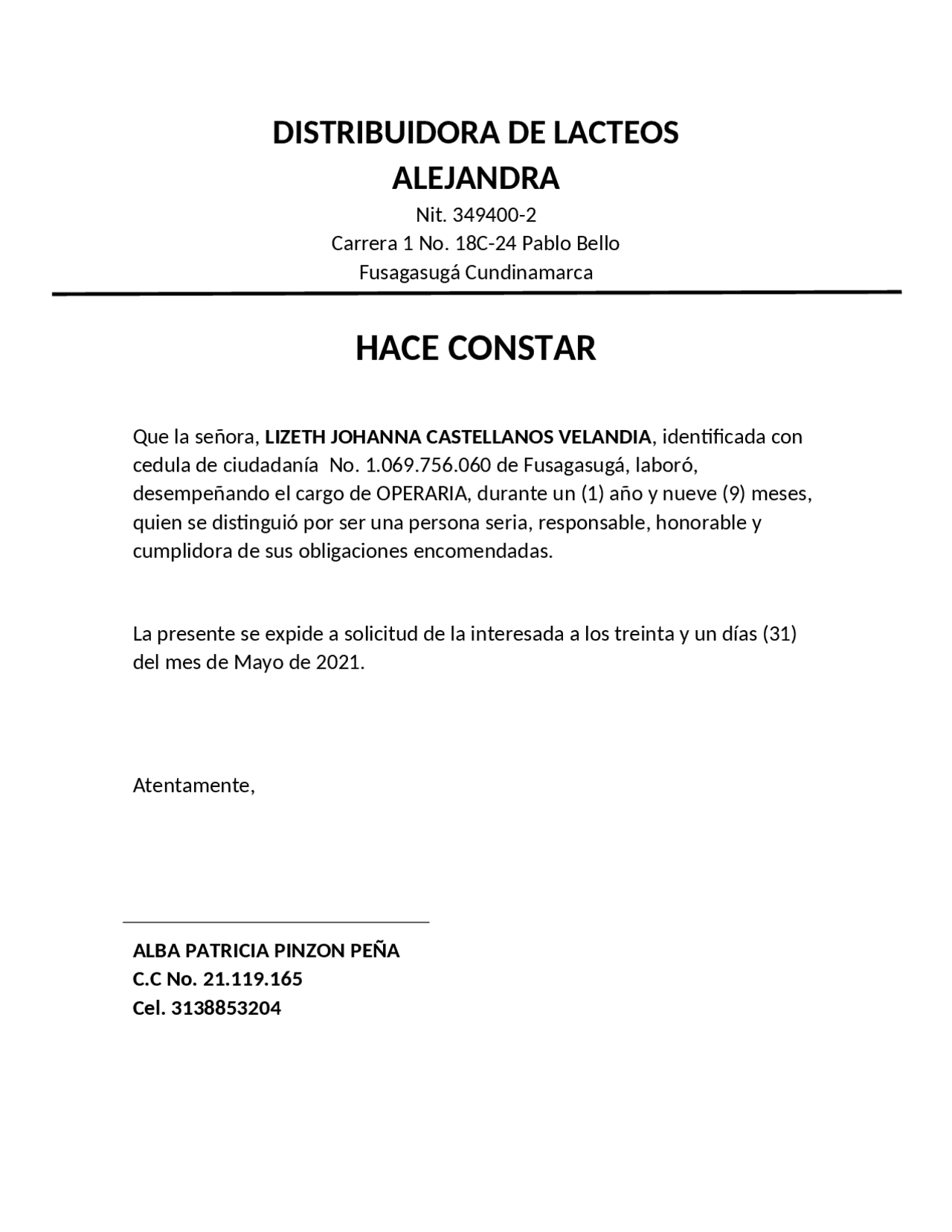 DISTRIBUIDORA DE LACTEOS
ALEJANDRA
Nit. 349400-2
Carrera 1 No. 18C-24 Pablo Bello
Fusagasugá Cundinamarca

HACE CONSTAR

Que la señora, LIZETH JOHANNA CASTELLANOS VELANDIA, identificada con cedula de ciudadanía No. 1.069.756.060 de Fusagasugá, laboró, desempeñando el cargo de OPERARIA, durante un (1) año y nueve (9) meses, quien se distinguió por ser una persona seria, responsable, honorable y cumplidora de sus obligaciones encomendadas.

La presente se expide a solicitud de la interesada a los treinta y un días (31) del mes de Mayo de 2021.

Atentamente,

ALBA PATRICIA PINZON PEÑA
C.C No. 21.119.165
Cel. 3138853204